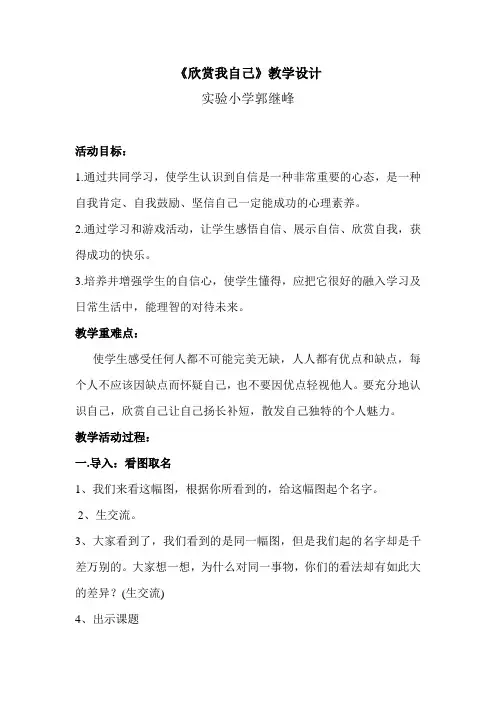 《欣赏我自己》教学设计

实验小学郭继峰

活动目标：

1.通过共同学习，使学生认识到自信是一种非常重要的心态，是一种自我肯定、自我鼓励、坚信自己一定能成功的心理素养。

2.通过学习和游戏活动，让学生感悟自信、展示自信、欣赏自我，获得成功的快乐。

3.培养并增强学生的自信心，使学生懂得，应把它很好的融入学习及日常生活中，能理智的对待未来。

教学重难点：

使学生感受任何人都不可能完美无缺，人人都有优点和缺点，每个人不应该因缺点而怀疑自己，也不要因优点轻视他人。要充分地认识自己，欣赏自己让自己扬长补短，散发自己独特的个人魅力。

教学活动过程：

一.导入：看图取名

1、我们来看这幅图，根据你所看到的，给这幅图起个名字。

2、生交流。

3、大家看到了，我们看到的是同一幅图，但是我们起的名字却是千差万别的。大家想一想，为什么对同一事物，你们的看法却有如此大的差异？(生交流)

4、出示课题